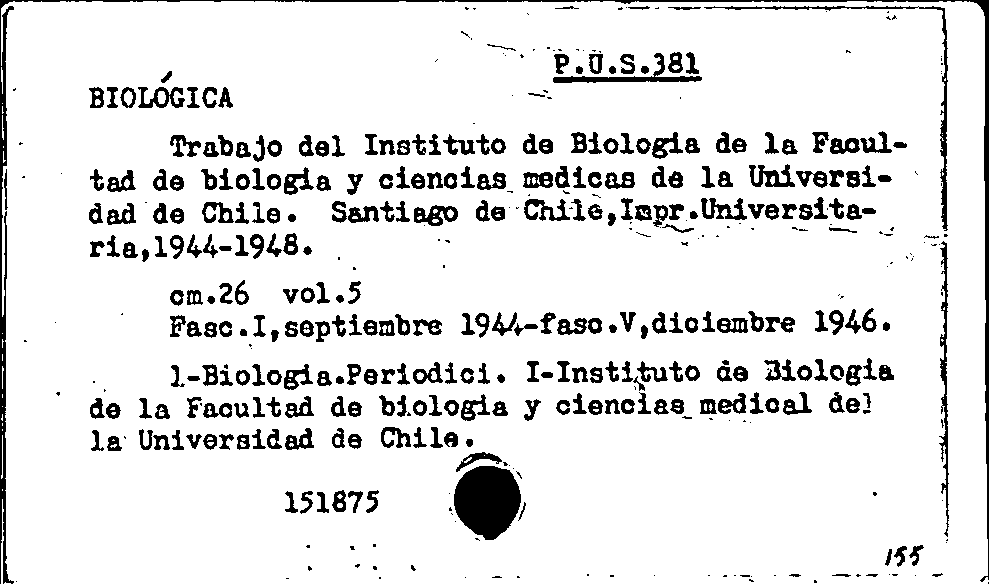 P.U.S.381

BIOLÓGICA

Trabajo del Instituto de Biologia de la Facultad de biologia y ciencias medicas de la Universidad de Chile. Santiago de Chile,Impr.Universitaria,1944-1948.

cm.26 vol.5
Fasc.I,septiembre 1944-fasc.V,diciembre 1946.

1-Biologia.Periodici. I-Instituto de Biologia de la Facultad de biologia y ciencias medical del la Universidad de Chile.

151875

155